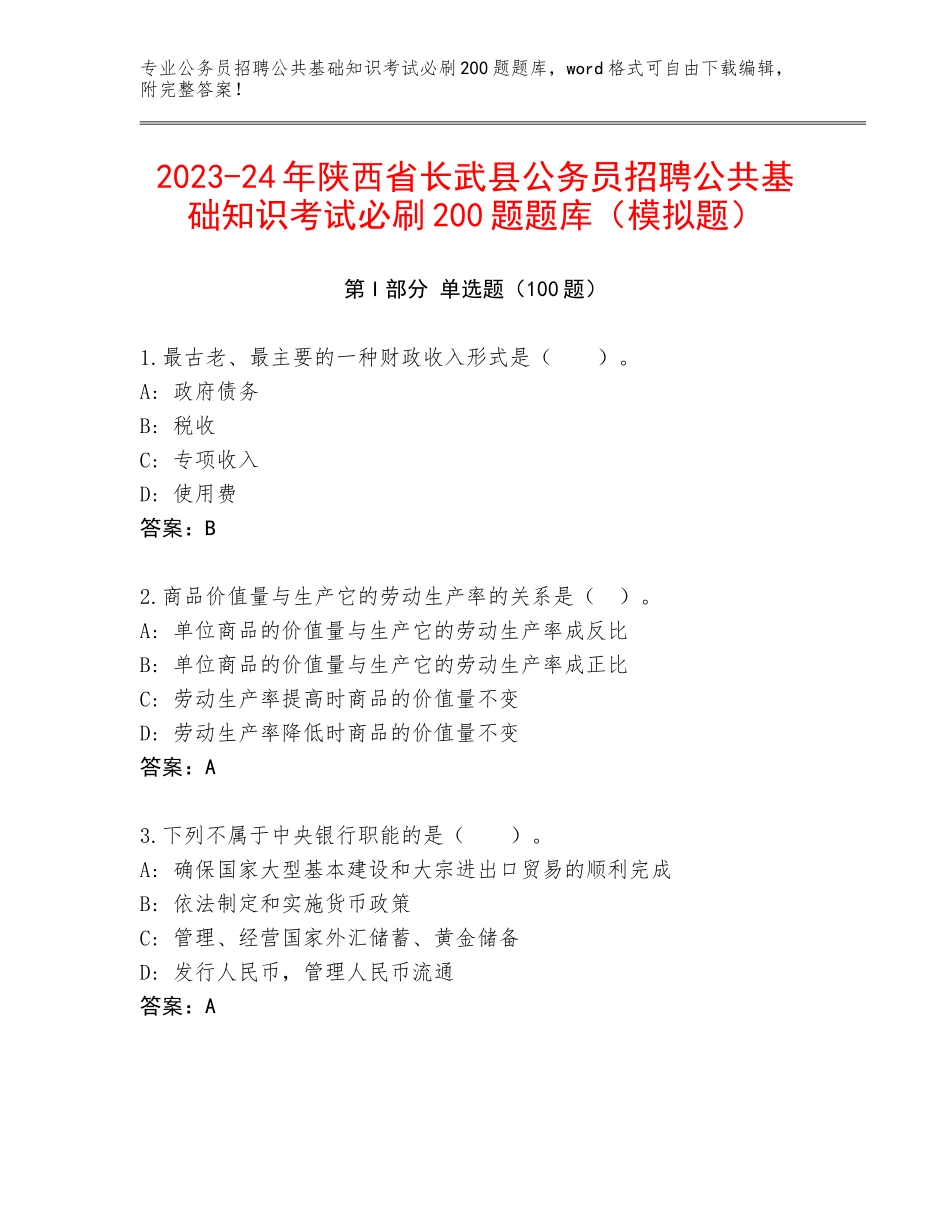 专业公务员招聘公共基础知识考试必刷200题题库，word格式可自由下载编辑，附完整答案！

2023-24年陕西省长武县公务员招聘公共基础知识考试必刷200题题库（模拟题）

第Ⅰ部分 单选题（100题）

1.最古老、最主要的一种财政收入形式是（　　）。
A：政府债务
B：税收
C：专项收入
D：使用费
答案：B

2.商品价值量与生产它的劳动生产率的关系是（　）。
A：单位商品的价值量与生产它的劳动生产率成反比
B：单位商品的价值量与生产它的劳动生产率成正比
C：劳动生产率提高时商品的价值量不变
D：劳动生产率降低时商品的价值量不变
答案：A

3.下列不属于中央银行职能的是（　　）。
A：确保国家大型基本建设和大宗进出口贸易的顺利完成
B：依法制定和实施货币政策
C：管理、经营国家外汇储蓄、黄金储备
D：发行人民币，管理人民币流通
答案：A